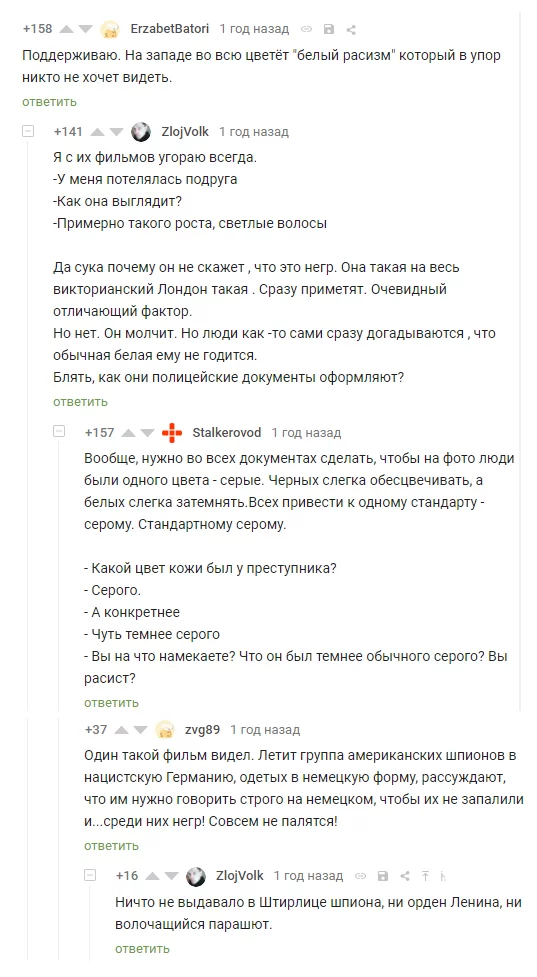 +158 ErzabetBatori 1 год назад

Поддерживаю. На западе во всю цветёт "белый расизм" который в упор никто не хочет видеть.

ответить

+141 ZlojVolk 1 год назад

Я с их фильмов угораю всегда.
-У меня потелялась подруга
-Как она выглядит?
-Примерно такого роста, светлые волосы

Да сука почему он не скажет , что это негр. Она такая на весь викторианский Лондон такая . Сразу приметят. Очевидный отличающий фактор.
Но нет. Он молчит. Но люди как -то сами сразу догадываются , что обычная белая ему не годится.
Блять, как они полицейские документы оформляют?

ответить

+157 Stalkerovod 1 год назад

Вообще, нужно во всех документах сделать, чтобы на фото люди были одного цвета - серые. Черных слегка обесцвечивать, а белых слегка затемнять.Всех привести к одному стандарту - серому. Стандартному серому.

- Какой цвет кожи был у преступника?
- Серого.
- А конкретнее
- Чуть темнее серого
- Вы на что намекаете? Что он был темнее обычного серого? Вы расист?

ответить

+37 zvg89 1 год назад

Один такой фильм видел. Летит группа американских шпионов в нацистскую Германию, одетых в немецкую форму, рассуждают, что им нужно говорить строго на немецком, чтобы их не запалили и...среди них негр! Совсем не палятся!

ответить

+16 ZlojVolk 1 год назад

Ничто не выдавало в Штирлице шпиона, ни орден Ленина, ни волочащийся парашют.

ответить